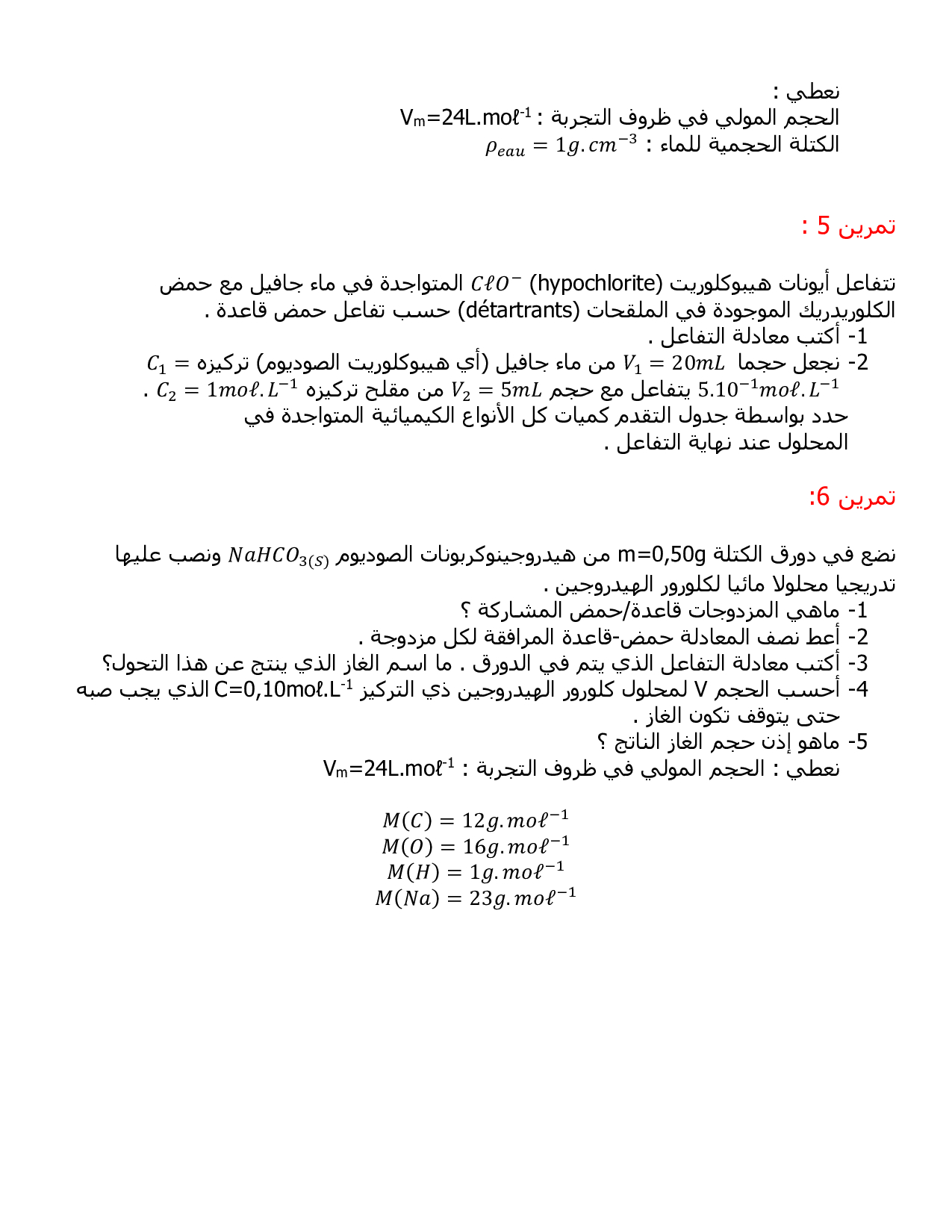 نعطي :
الحجم المولي في ظروف التجربة : $V_m=24L.mo\ell^{-1}$
الكتلة الحجمية للماء : $\rho_{eau} = 1g.cm^{-3}$

تمرين 5 :

تتفاعل أيونات هيبوكلوريت (hypochlorite) $C\ell O^-$ المتواجدة في ماء جافيل مع حمض الكلوريدريك الموجودة في الملقحات (détartrants) حسب تفاعل حمض قاعدة .
1- أكتب معادلة التفاعل .
2- نجعل حجما $V_1 = 20mL$ من ماء جافيل (أي هيبوكلوريت الصوديوم) تركيزه $C_1 = 5.10^{-1}mo\ell.L^{-1}$ يتفاعل مع حجم $V_2 = 5mL$ من مقلح تركيزه $C_2 = 1mo\ell.L^{-1}$ .
حدد بواسطة جدول التقدم كميات كل الأنواع الكيميائية المتواجدة في المحلول عند نهاية التفاعل .

تمرين 6:

نضع في دورق الكتلة m=0,50g من هيدروجينوكربونات الصوديوم $NaHCO_{3(S)}$ ونصب عليها تدريجيا محلولا مائيا لكلورور الهيدروجين .
1- ماهي المزدوجات قاعدة/حمض المشاركة ؟
2- أعط نصف المعادلة حمض-قاعدة المرافقة لكل مزدوجة .
3- أكتب معادلة التفاعل الذي يتم في الدورق . ما اسم الغاز الذي ينتج عن هذا التحول؟
4- أحسب الحجم V لمحلول كلورور الهيدروجين ذي التركيز $C=0,10mo\ell.L^{-1}$ الذي يجب صبه حتى يتوقف تكون الغاز .
5- ماهو إذن حجم الغاز الناتج ؟
نعطي : الحجم المولي في ظروف التجربة : $V_m=24L.mo\ell^{-1}$

$M(C) = 12g.mo\ell^{-1}$
$M(O) = 16g.mo\ell^{-1}$
$M(H) = 1g.mo\ell^{-1}$
$M(Na) = 23g.mo\ell^{-1}$